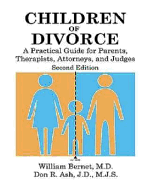 CHILDREN
OF
DIVORCE
A Practical Guide for Parents, Therapists, Attorneys, and Judges
Second Edition

William Bernet, M.D.
Don R. Ash, J.D., M.J.S.